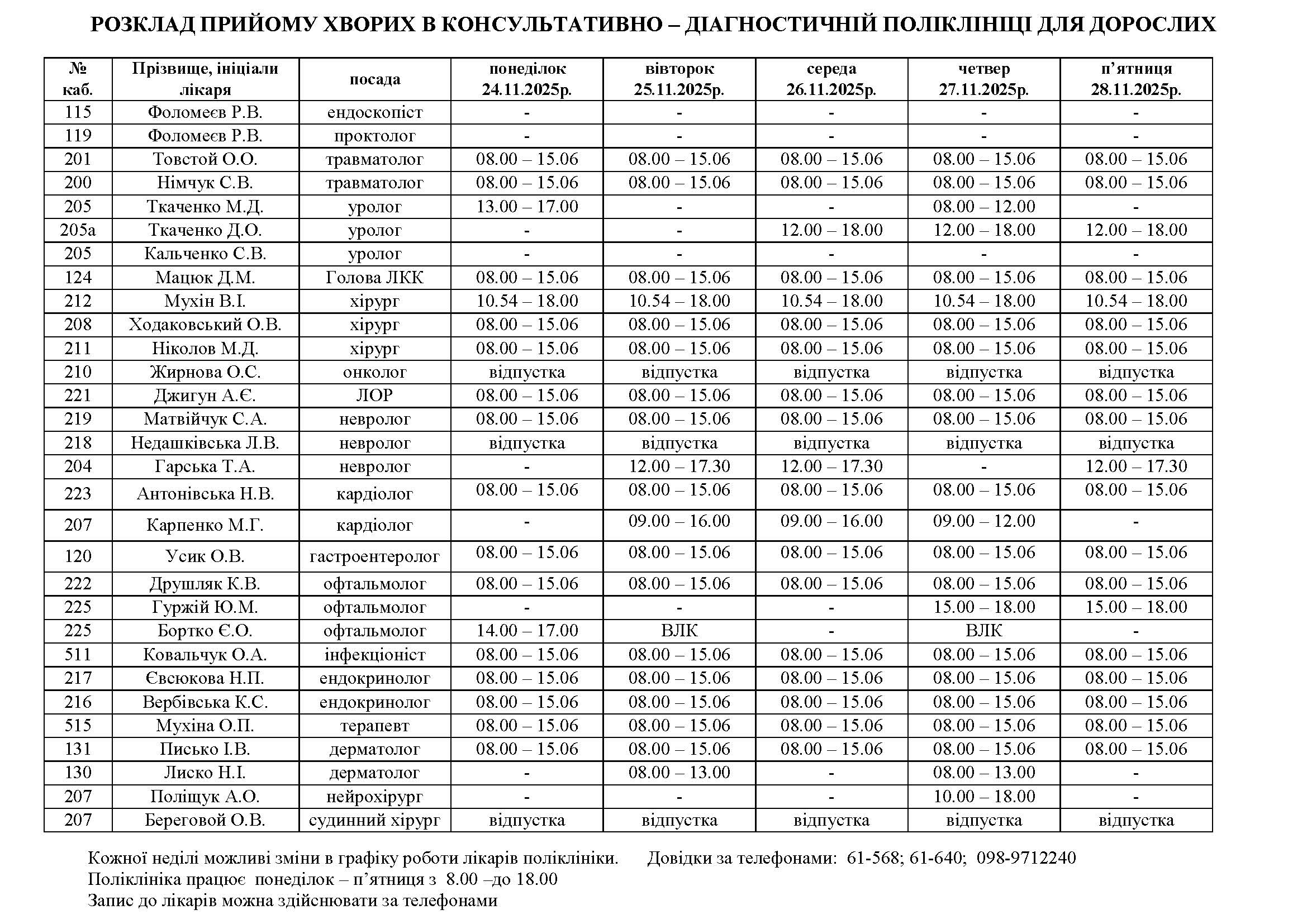 РОЗКЛАД ПРИЙОМУ ХВОРИХ В КОНСУЛЬТАТИВНО – ДІАГНОСТИЧНІЙ ПОЛІКЛІНІЦІ ДЛЯ ДОРОСЛИХ

| № каб. | Прізвище, ініціали лікаря | посада | понеділок 24.11.2025р. | вівторок 25.11.2025р. | середа 26.11.2025р. | четвер 27.11.2025р. | п'ятниця 28.11.2025р. |
|---|---|---|---|---|---|---|---|
| 115 | Фоломеєв Р.В. | ендоскопіст | - | - | - | - | - |
| 119 | Фоломеєв Р.В. | проктолог | - | - | - | - | - |
| 201 | Товстой О.О. | травматолог | 08.00 – 15.06 | 08.00 – 15.06 | 08.00 – 15.06 | 08.00 – 15.06 | 08.00 – 15.06 |
| 200 | Німчук С.В. | травматолог | 08.00 – 15.06 | 08.00 – 15.06 | 08.00 – 15.06 | 08.00 – 15.06 | 08.00 – 15.06 |
| 205 | Ткаченко М.Д. | уролог | 13.00 – 17.00 | - | - | 08.00 – 12.00 | - |
| 205а | Ткаченко Д.О. | уролог | - | - | 12.00 – 18.00 | 12.00 – 18.00 | 12.00 – 18.00 |
| 205 | Кальченко С.В. | уролог | - | - | - | - | - |
| 124 | Мацюк Д.М. | Голова ЛКК | 08.00 – 15.06 | 08.00 – 15.06 | 08.00 – 15.06 | 08.00 – 15.06 | 08.00 – 15.06 |
| 212 | Мухін В.І. | хірург | 10.54 – 18.00 | 10.54 – 18.00 | 10.54 – 18.00 | 10.54 – 18.00 | 10.54 – 18.00 |
| 208 | Ходаковський О.В. | хірург | 08.00 – 15.06 | 08.00 – 15.06 | 08.00 – 15.06 | 08.00 – 15.06 | 08.00 – 15.06 |
| 211 | Ніколов М.Д. | хірург | 08.00 – 15.06 | 08.00 – 15.06 | 08.00 – 15.06 | 08.00 – 15.06 | 08.00 – 15.06 |
| 210 | Жирнова О.С. | онколог | відпустка | відпустка | відпустка | відпустка | відпустка |
| 221 | Джигун А.Є. | ЛОР | 08.00 – 15.06 | 08.00 – 15.06 | 08.00 – 15.06 | 08.00 – 15.06 | 08.00 – 15.06 |
| 219 | Матвійчук С.А. | невролог | 08.00 – 15.06 | 08.00 – 15.06 | 08.00 – 15.06 | 08.00 – 15.06 | 08.00 – 15.06 |
| 218 | Недашківська Л.В. | невролог | відпустка | відпустка | відпустка | відпустка | відпустка |
| 204 | Гарська Т.А. | невролог | - | 12.00 – 17.30 | 12.00 – 17.30 | - | 12.00 – 17.30 |
| 223 | Антонівська Н.В. | кардіолог | 08.00 – 15.06 | 08.00 – 15.06 | 08.00 – 15.06 | 08.00 – 15.06 | 08.00 – 15.06 |
| 207 | Карпенко М.Г. | кардіолог | - | 09.00 – 16.00 | 09.00 – 16.00 | 09.00 – 12.00 | - |
| 120 | Усик О.В. | гастроентеролог | 08.00 – 15.06 | 08.00 – 15.06 | 08.00 – 15.06 | 08.00 – 15.06 | 08.00 – 15.06 |
| 222 | Друшляк К.В. | офтальмолог | 08.00 – 15.06 | 08.00 – 15.06 | 08.00 – 15.06 | 08.00 – 15.06 | 08.00 – 15.06 |
| 225 | Гуржій Ю.М. | офтальмолог | - | - | - | 15.00 – 18.00 | 15.00 – 18.00 |
| 225 | Бортко Є.О. | офтальмолог | 14.00 – 17.00 | ВЛК | - | ВЛК | - |
| 511 | Ковальчук О.А. | інфекціоніст | 08.00 – 15.06 | 08.00 – 15.06 | 08.00 – 15.06 | 08.00 – 15.06 | 08.00 – 15.06 |
| 217 | Євсюкова Н.П. | ендокринолог | 08.00 – 15.06 | 08.00 – 15.06 | 08.00 – 15.06 | 08.00 – 15.06 | 08.00 – 15.06 |
| 216 | Вербівська К.С. | ендокринолог | 08.00 – 15.06 | 08.00 – 15.06 | 08.00 – 15.06 | 08.00 – 15.06 | 08.00 – 15.06 |
| 515 | Мухіна О.П. | терапевт | 08.00 – 15.06 | 08.00 – 15.06 | 08.00 – 15.06 | 08.00 – 15.06 | 08.00 – 15.06 |
| 131 | Писько І.В. | дерматолог | 08.00 – 15.06 | 08.00 – 15.06 | 08.00 – 15.06 | 08.00 – 15.06 | 08.00 – 15.06 |
| 130 | Лиско Н.І. | дерматолог | - | 08.00 – 13.00 | - | 08.00 – 13.00 | - |
| 207 | Поліщук А.О. | нейрохірург | - | - | - | 10.00 – 18.00 | - |
| 207 | Береговой О.В. | судинний хірург | відпустка | відпустка | відпустка | відпустка | відпустка |

Кожної неділі можливі зміни в графіку роботи лікарів поліклініки. Довідки за телефонами: 61-568; 61-640; 098-9712240
Поліклініка працює понеділок – п'ятниця з 8.00 –до 18.00
Запис до лікарів можна здійснювати за телефонами